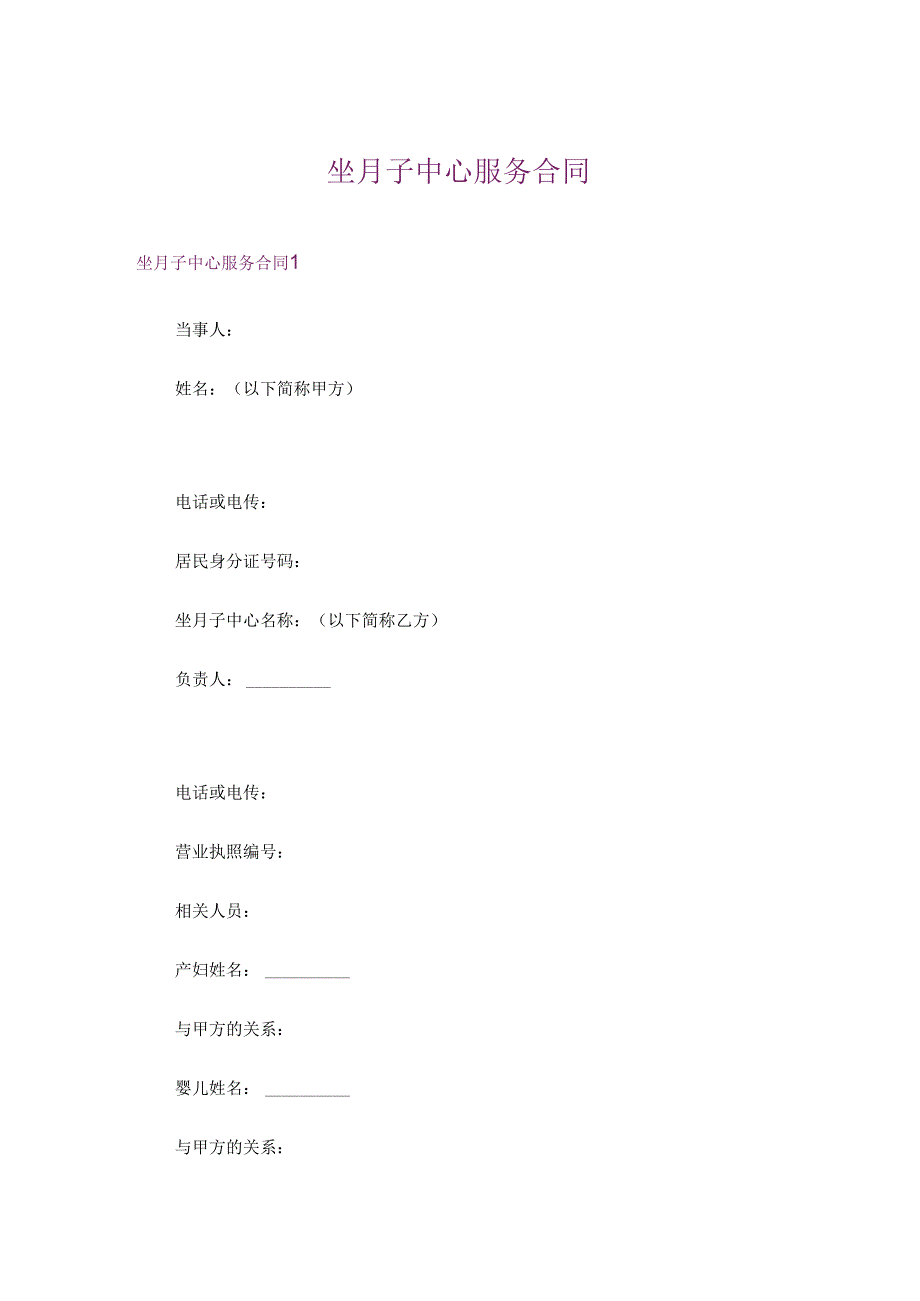 坐月子中心服务合同

坐月子中心服务合同1

当事人：

姓名：（以下简称甲方）

电话或电传：

居民身分证号码：

坐月子中心名称：（以下简称乙方）

负责人：__________

电话或电传：

营业执照编号：

相关人员：

产妇姓名：__________

与甲方的关系：

婴儿姓名：__________

与甲方的关系：